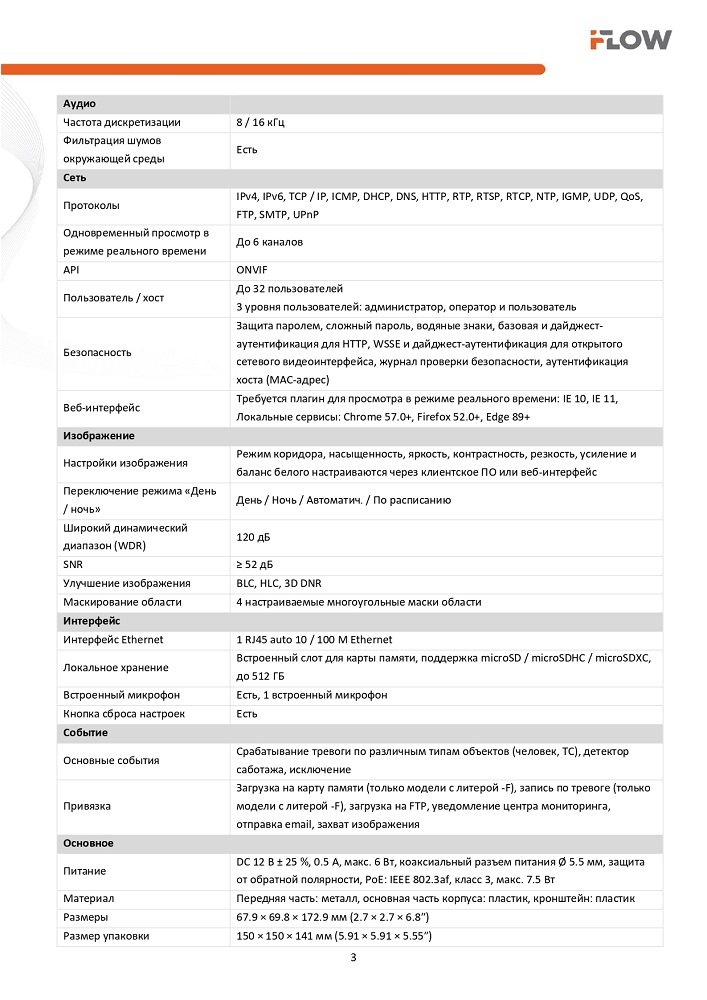 iFLOW

| Аудио | |
|---|---|
| Частота дискретизации | 8 / 16 кГц |
| Фильтрация шумов окружающей среды | Есть |
| Сеть | |
| Протоколы | IPv4, IPv6, TCP / IP, ICMP, DHCP, DNS, HTTP, RTP, RTSP, RTCP, NTP, IGMP, UDP, QoS, FTP, SMTP, UPnP |
| Одновременный просмотр в режиме реального времени | До 6 каналов |
| API | ONVIF |
| Пользователь / хост | До 32 пользователей 3 уровня пользователей: администратор, оператор и пользователь |
| Безопасность | Защита паролем, сложный пароль, водяные знаки, базовая и дайджест-аутентификация для HTTP, WSSE и дайджест-аутентификация для открытого сетевого видеоинтерфейса, журнал проверки безопасности, аутентификация хоста (MAC-адрес) |
| Веб-интерфейс | Требуется плагин для просмотра в режиме реального времени: IE 10, IE 11, Локальные сервисы: Chrome 57.0+, Firefox 52.0+, Edge 89+ |
| Изображение | |
| Настройки изображения | Режим коридора, насыщенность, яркость, контрастность, резкость, усиление и баланс белого настраиваются через клиентское ПО или веб-интерфейс |
| Переключение режима «День / ночь» | День / Ночь / Автоматич. / По расписанию |
| Широкий динамический диапазон (WDR) | 120 дБ |
| SNR | ≥ 52 дБ |
| Улучшение изображения | BLC, HLC, 3D DNR |
| Маскирование области | 4 настраиваемые многоугольные маски области |
| Интерфейс | |
| Интерфейс Ethernet | 1 RJ45 auto 10 / 100 M Ethernet |
| Локальное хранение | Встроенный слот для карты памяти, поддержка microSD / microSDHC / microSDXC, до 512 ГБ |
| Встроенный микрофон | Есть, 1 встроенный микрофон |
| Кнопка сброса настроек | Есть |
| Событие | |
| Основные события | Срабатывание тревоги по различным типам объектов (человек, ТС), детектор саботажа, исключение |
| Привязка | Загрузка на карту памяти (только модели с литерой -F), запись по тревоге (только модели с литерой -F), загрузка на FTP, уведомление центра мониторинга, отправка email, захват изображения |
| Основное | |
| Питание | DC 12 В ± 25 %, 0.5 А, макс. 6 Вт, коаксиальный разъем питания Ø 5.5 мм, защита от обратной полярности, PoE: IEEE 802.3af, класс 3, макс. 7.5 Вт |
| Материал | Передняя часть: металл, основная часть корпуса: пластик, кронштейн: пластик |
| Размеры | 67.9 × 69.8 × 172.9 мм (2.7 × 2.7 × 6.8") |
| Размер упаковки | 150 × 150 × 141 мм (5.91 × 5.91 × 5.55") |

3